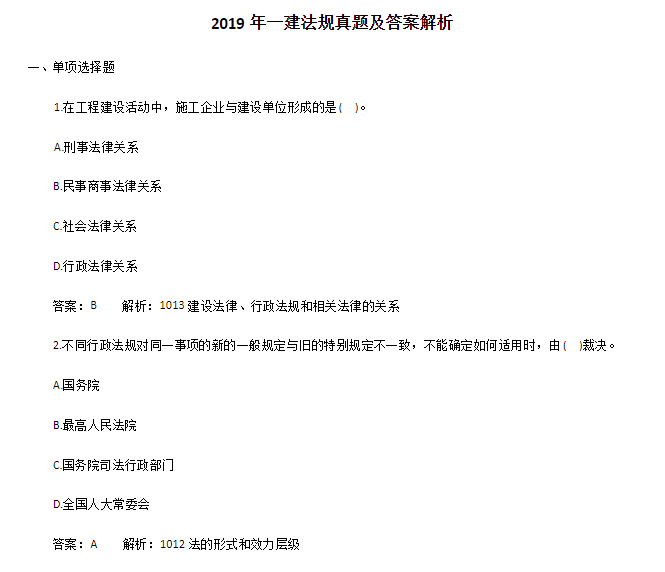 2019 年一建法规真题及答案解析

一、单项选择题

1.在工程建设活动中，施工企业与建设单位形成的是( )。

A.刑事法律关系

B.民事商事法律关系

C.社会法律关系

D.行政法律关系

答案：B　　解析：1013 建设法律、行政法规和相关法律的关系

2.不同行政法规对同一事项的新的一般规定与旧的特别规定不一致，不能确定如何适用时，由( )裁决。

A.国务院

B.最高人民法院

C.国务院司法行政部门

D.全国人大常委会

答案：A　　解析：1012 法的形式和效力层级